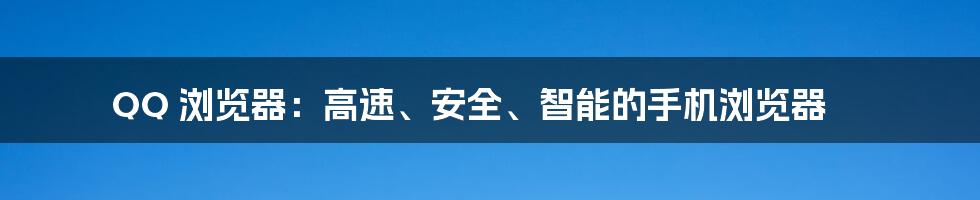 QQ 浏览器：高速、安全、智能的手机浏览器